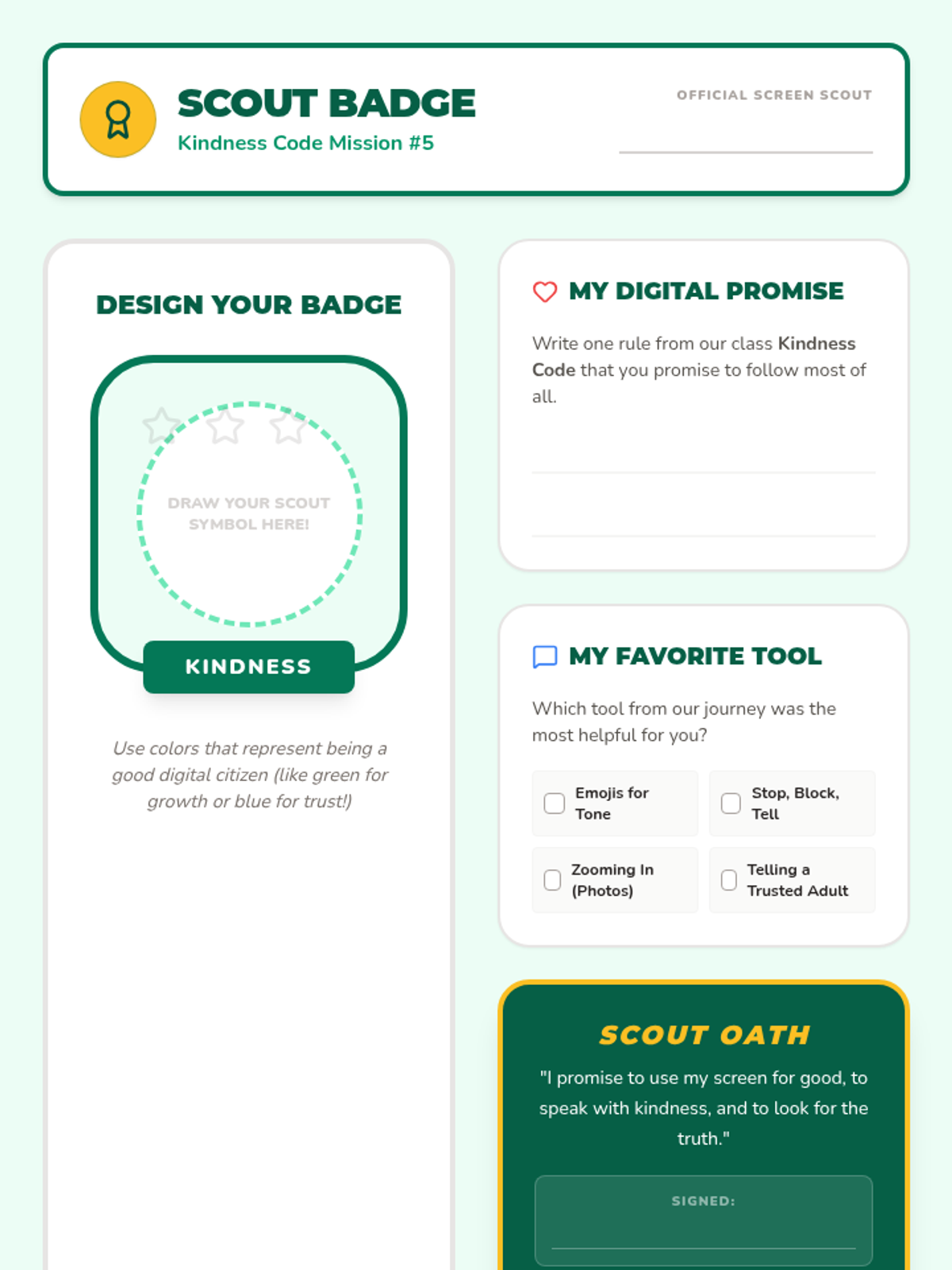 SCOUT BADGE
Kindness Code Mission #5

OFFICIAL SCREEN SCOUT
____

DESIGN YOUR BADGE

DRAW YOUR SCOUT SYMBOL HERE!

KINDNESS

Use colors that represent being a good digital citizen (like green for growth or blue for trust!)

MY DIGITAL PROMISE

Write one rule from our class Kindness Code that you promise to follow most of all.

____

____

MY FAVORITE TOOL

Which tool from our journey was the most helpful for you?

☐ Emojis for Tone
☐ Stop, Block, Tell
☐ Zooming In (Photos)
☐ Telling a Trusted Adult

SCOUT OATH

"I promise to use my screen for good, to speak with kindness, and to look for the truth."

SIGNED:
____